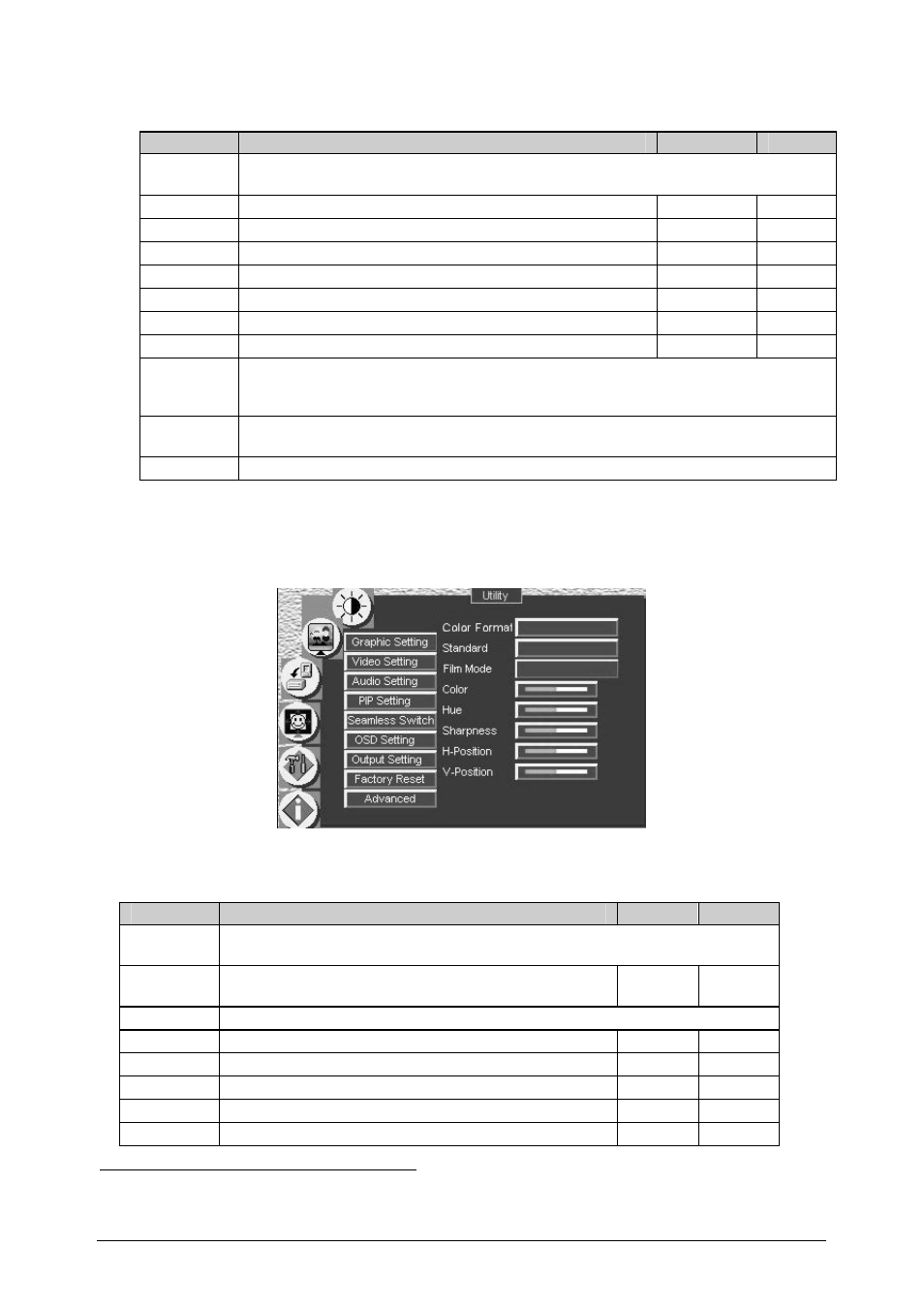 Utility

Graphic Setting
Video Setting
Audio Setting
PIP Setting
Seamless Switch
OSD Setting
Output Setting
Factory Reset
Advanced

Color Format
Standard
Film Mode
Color
Hue
Sharpness
H-Position
V-Position